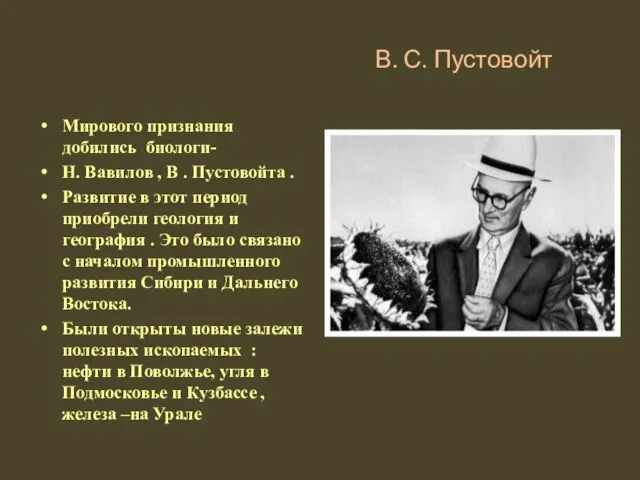 В. С. Пустовойт

• Мирового признания добились биологи-
• Н. Вавилов , В . Пустовойта .
• Развитие в этот период приобрели геология и география . Это было связано с началом промышленного развития Сибири и Дальнего Востока.
• Были открыты новые залежи полезных ископаемых : нефти в Поволжье, угля в Подмосковье и Кузбассе , железа –на Урале